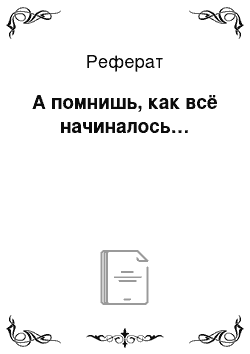 Реферат

А помнишь, как всё начиналось…